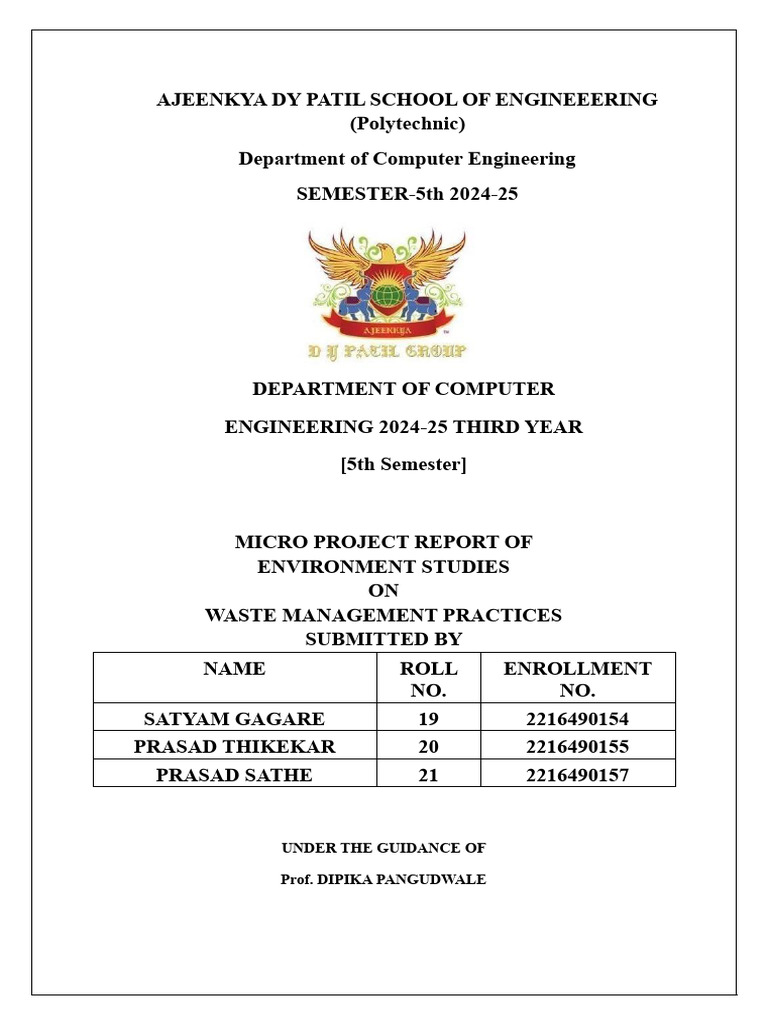 AJEENKYA DY PATIL SCHOOL OF ENGINEEERING
(Polytechnic)

Department of Computer Engineering

SEMESTER-5th 2024-25

AJEENKYA

D Y PATIL GROUP

DEPARTMENT OF COMPUTER

ENGINEERING 2024-25 THIRD YEAR

[5th Semester]

MICRO PROJECT REPORT OF
ENVIRONMENT STUDIES
ON
WASTE MANAGEMENT PRACTICES
SUBMITTED BY

| NAME | ROLL NO. | ENROLLMENT NO. |
|---|---|---|
| SATYAM GAGARE | 19 | 2216490154 |
| PRASAD THIKEKAR | 20 | 2216490155 |
| PRASAD SATHE | 21 | 2216490157 |

UNDER THE GUIDANCE OF

Prof. DIPIKA PANGUDWALE